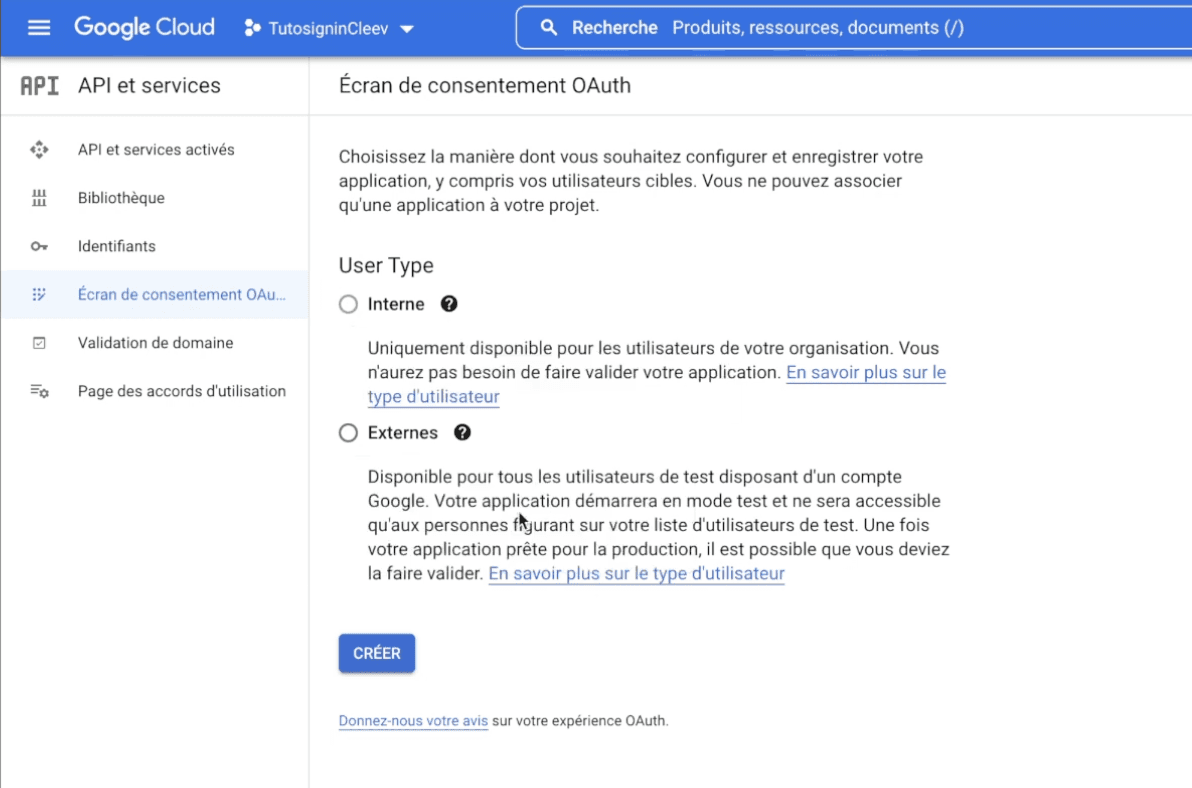 Google Cloud TutosigninCleev

Recherche Produits, ressources, documents (/)

API API et services

API et services activés

Bibliothèque

Identifiants

Écran de consentement OAu...

Validation de domaine

Page des accords d'utilisation

Écran de consentement OAuth

Choisissez la manière dont vous souhaitez configurer et enregistrer votre application, y compris vos utilisateurs cibles. Vous ne pouvez associer qu'une application à votre projet.

User Type

Interne

Uniquement disponible pour les utilisateurs de votre organisation. Vous n'aurez pas besoin de faire valider votre application. En savoir plus sur le type d'utilisateur

Externes

Disponible pour tous les utilisateurs de test disposant d'un compte Google. Votre application démarrera en mode test et ne sera accessible qu'aux personnes figurant sur votre liste d'utilisateurs de test. Une fois votre application prête pour la production, il est possible que vous deviez la faire valider. En savoir plus sur le type d'utilisateur

CRÉER

Donnez-nous votre avis sur votre expérience OAuth.